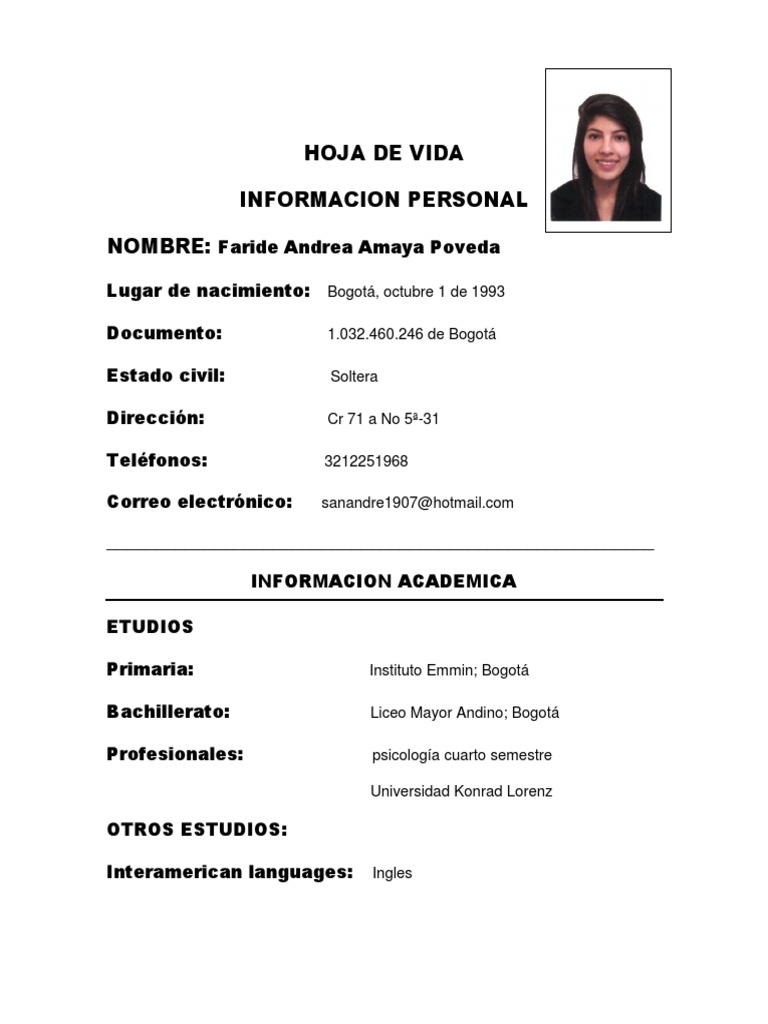 HOJA DE VIDA

INFORMACION PERSONAL

NOMBRE: Faride Andrea Amaya Poveda

Lugar de nacimiento: Bogotá, octubre 1 de 1993

Documento: 1.032.460.246 de Bogotá

Estado civil: Soltera

Dirección: Cr 71 a No 5ª-31

Teléfonos: 3212251968

Correo electrónico: sanandre1907@hotmail.com

INFORMACION ACADEMICA

ETUDIOS

Primaria: Instituto Emmin; Bogotá

Bachillerato: Liceo Mayor Andino; Bogotá

Profesionales: psicología cuarto semestre

Universidad Konrad Lorenz

OTROS ESTUDIOS:

Interamerican languages: Ingles